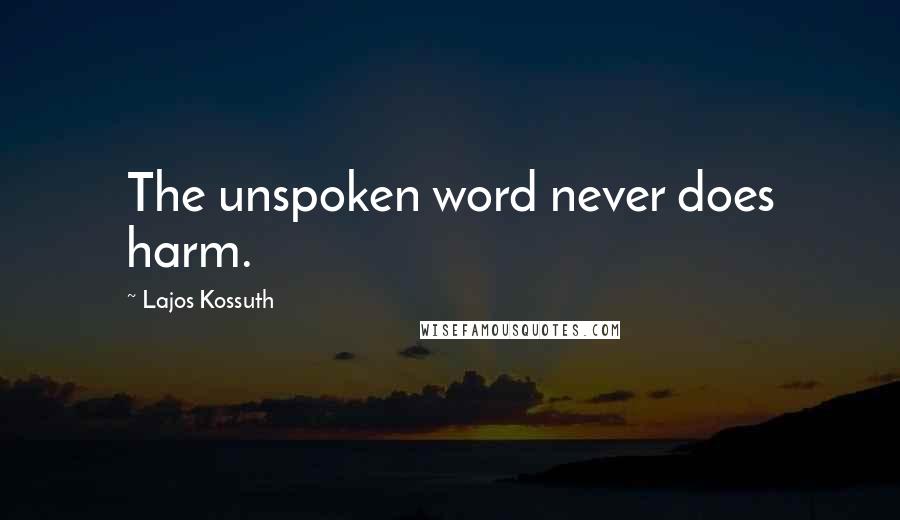 The unspoken word never does harm.

~ Lajos Kossuth

WISEFAMOUSQUOTES.COM